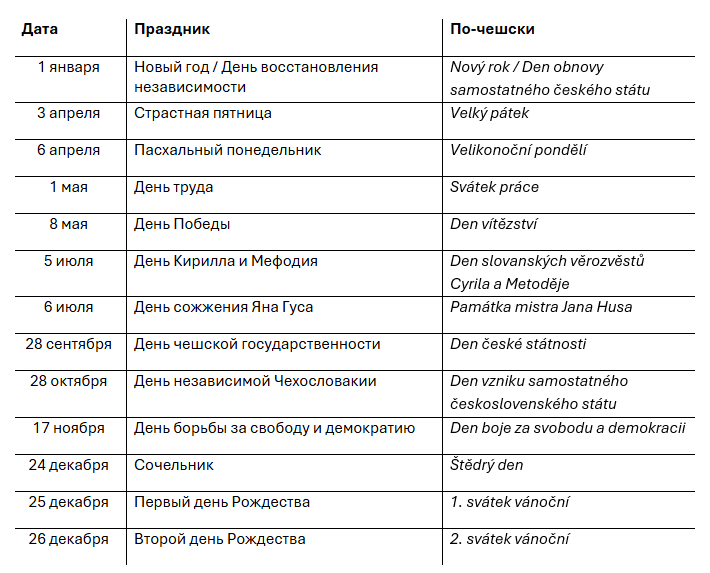 | Дата | Праздник | По-чешски |
|---|---|---|
| 1 января | Новый год / День восстановления независимости | Nový rok / Den obnovy samostatného českého státu |
| 3 апреля | Страстная пятница | Velký pátek |
| 6 апреля | Пасхальный понедельник | Velikonoční pondělí |
| 1 мая | День труда | Svátek práce |
| 8 мая | День Победы | Den vítězství |
| 5 июля | День Кирилла и Мефодия | Den slovanských věrozvěstů Cyrila a Metoděje |
| 6 июля | День сожжения Яна Гуса | Památka mistra Jana Husa |
| 28 сентября | День чешской государственности | Den české státnosti |
| 28 октября | День независимой Чехословакии | Den vzniku samostatného československého státu |
| 17 ноября | День борьбы за свободу и демократию | Den boje za svobodu a demokracii |
| 24 декабря | Сочельник | Štědrý den |
| 25 декабря | Первый день Рождества | 1. svátek vánoční |
| 26 декабря | Второй день Рождества | 2. svátek vánoční |